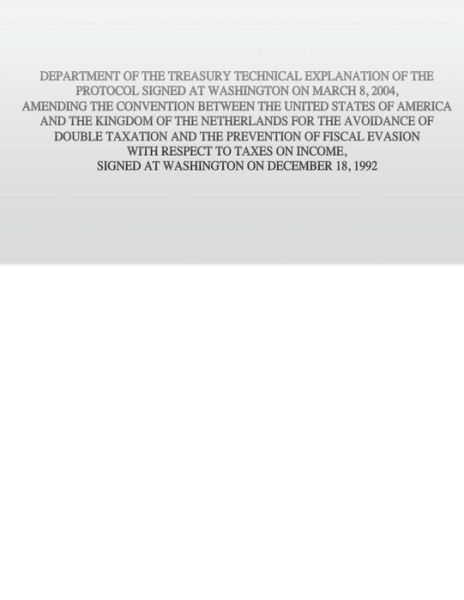 DEPARTMENT OF THE TREASURY TECHNICAL EXPLANATION OF THE PROTOCOL SIGNED AT WASHINGTON ON MARCH 8, 2004, AMENDING THE CONVENTION BETWEEN THE UNITED STATES OF AMERICA AND THE KINGDOM OF THE NETHERLANDS FOR THE AVOIDANCE OF DOUBLE TAXATION AND THE PREVENTION OF FISCAL EVASION WITH RESPECT TO TAXES ON INCOME, SIGNED AT WASHINGTON ON DECEMBER 18, 1992